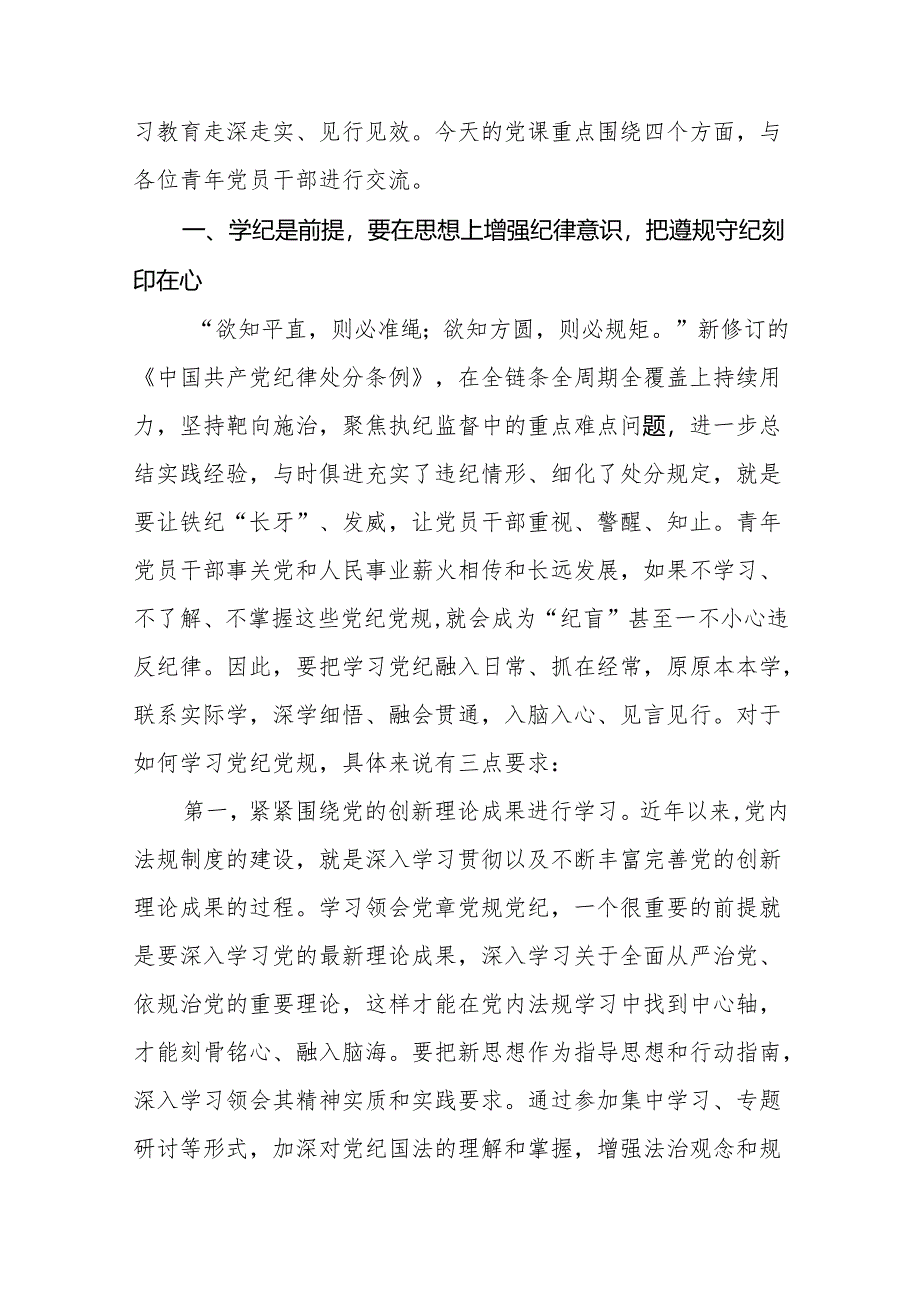 习教育走深走实、见行见效。今天的党课重点围绕四个方面，与各位青年党员干部进行交流。

一、学纪是前提，要在思想上增强纪律意识，把遵规守纪刻印在心

“欲知平直，则必准绳；欲知方圆，则必规矩。”新修订的《中国共产党纪律处分条例》，在全链条全周期全覆盖上持续用力，坚持靶向施治，聚焦执纪监督中的重点难点问题，进一步总结实践经验，与时俱进充实了违纪情形、细化了处分规定，就是要让铁纪“长牙”、发威，让党员干部重视、警醒、知止。青年党员干部事关党和人民事业薪火相传和长远发展，如果不学习、不了解、不掌握这些党纪党规,就会成为“纪盲”甚至一不小心违反纪律。因此，要把学习党纪融入日常、抓在经常，原原本本学，联系实际学，深学细悟、融会贯通，入脑入心、见言见行。对于如何学习党纪党规，具体来说有三点要求：

第一，紧紧围绕党的创新理论成果进行学习。近年以来,党内法规制度的建设，就是深入学习贯彻以及不断丰富完善党的创新理论成果的过程。学习领会党章党规党纪，一个很重要的前提就是要深入学习党的最新理论成果，深入学习关于全面从严治党、依规治党的重要理论，这样才能在党内法规学习中找到中心轴，才能刻骨铭心、融入脑海。要把新思想作为指导思想和行动指南，深入学习领会其精神实质和实践要求。通过参加集中学习、专题研讨等形式，加深对党纪国法的理解和掌握，增强法治观念和规